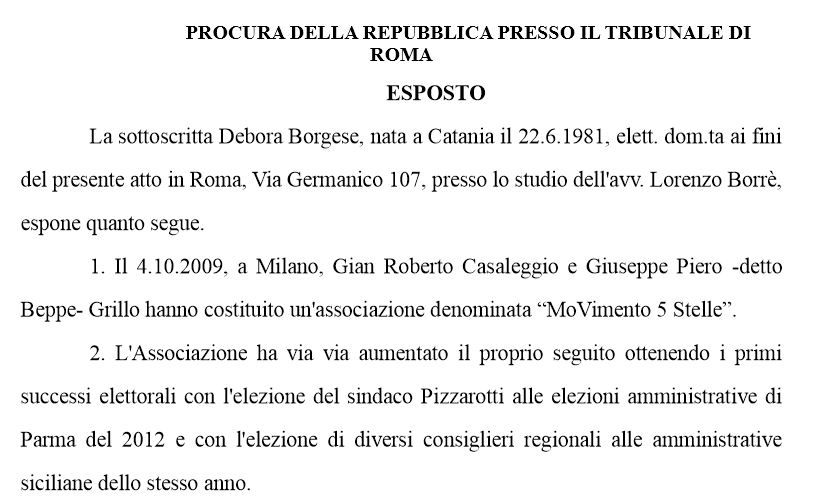 PROCURA DELLA REPUBBLICA PRESSO IL TRIBUNALE DI ROMA

ESPOSTO

La sottoscritta Debora Borgese, nata a Catania il 22.6.1981, elett. dom.ta ai fini del presente atto in Roma, Via Germanico 107, presso lo studio dell'avv. Lorenzo Borrè, espone quanto segue.

1. Il 4.10.2009, a Milano, Gian Roberto Casaleggio e Giuseppe Piero -detto Beppe- Grillo hanno costituito un'associazione denominata “MoVimento 5 Stelle”.

2. L'Associazione ha via via aumentato il proprio seguito ottenendo i primi successi elettorali con l'elezione del sindaco Pizzarotti alle elezioni amministrative di Parma del 2012 e con l'elezione di diversi consiglieri regionali alle amministrative siciliane dello stesso anno.